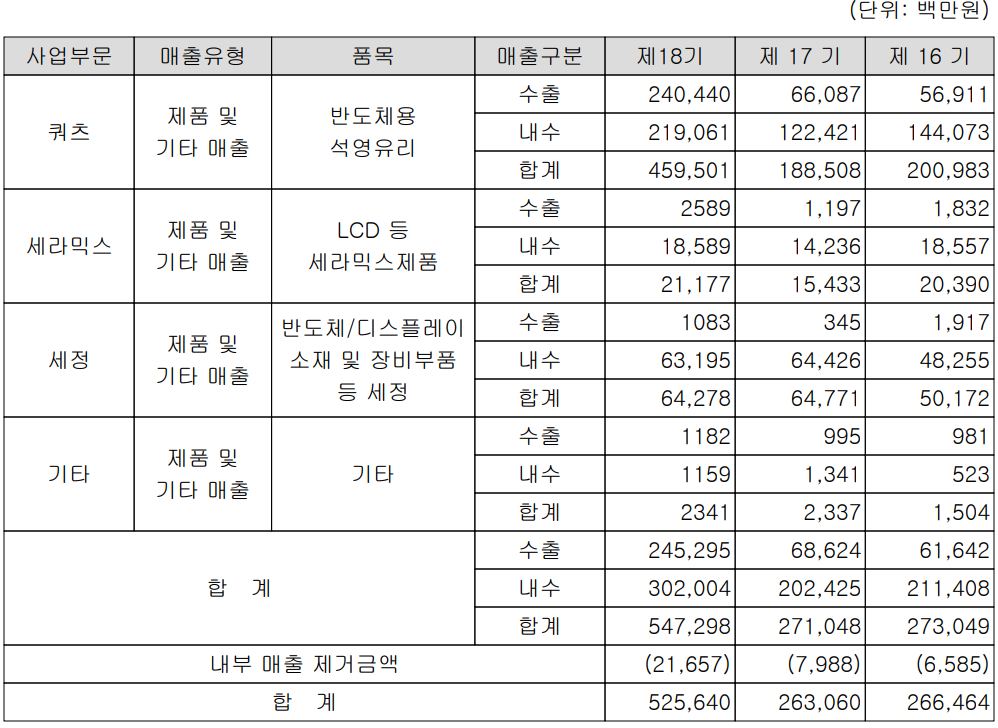 (단위: 백만원)

| 사업부문 | 매출유형 | 품목 | 매출구분 | 제18기 | 제 17 기 | 제 16 기 |
|---|---|---|---|---|---|---|
| 쿼츠 | 제품 및 기타 매출 | 반도체용 석영유리 | 수출 | 240,440 | 66,087 | 56,911 |
| | | | 내수 | 219,061 | 122,421 | 144,073 |
| | | | 합계 | 459,501 | 188,508 | 200,983 |
| 세라믹스 | 제품 및 기타 매출 | LCD 등 세라믹스제품 | 수출 | 2589 | 1,197 | 1,832 |
| | | | 내수 | 18,589 | 14,236 | 18,557 |
| | | | 합계 | 21,177 | 15,433 | 20,390 |
| 세정 | 제품 및 기타 매출 | 반도체/디스플레이 소재 및 장비부품 등 세정 | 수출 | 1083 | 345 | 1,917 |
| | | | 내수 | 63,195 | 64,426 | 48,255 |
| | | | 합계 | 64,278 | 64,771 | 50,172 |
| 기타 | 제품 및 기타 매출 | 기타 | 수출 | 1182 | 995 | 981 |
| | | | 내수 | 1159 | 1,341 | 523 |
| | | | 합계 | 2341 | 2,337 | 1,504 |
| 합 계 | | | 수출 | 245,295 | 68,624 | 61,642 |
| | | | 내수 | 302,004 | 202,425 | 211,408 |
| | | | 합계 | 547,298 | 271,048 | 273,049 |
| 내부 매출 제거금액 | | | | (21,657) | (7,988) | (6,585) |
| 합 계 | | | | 525,640 | 263,060 | 266,464 |